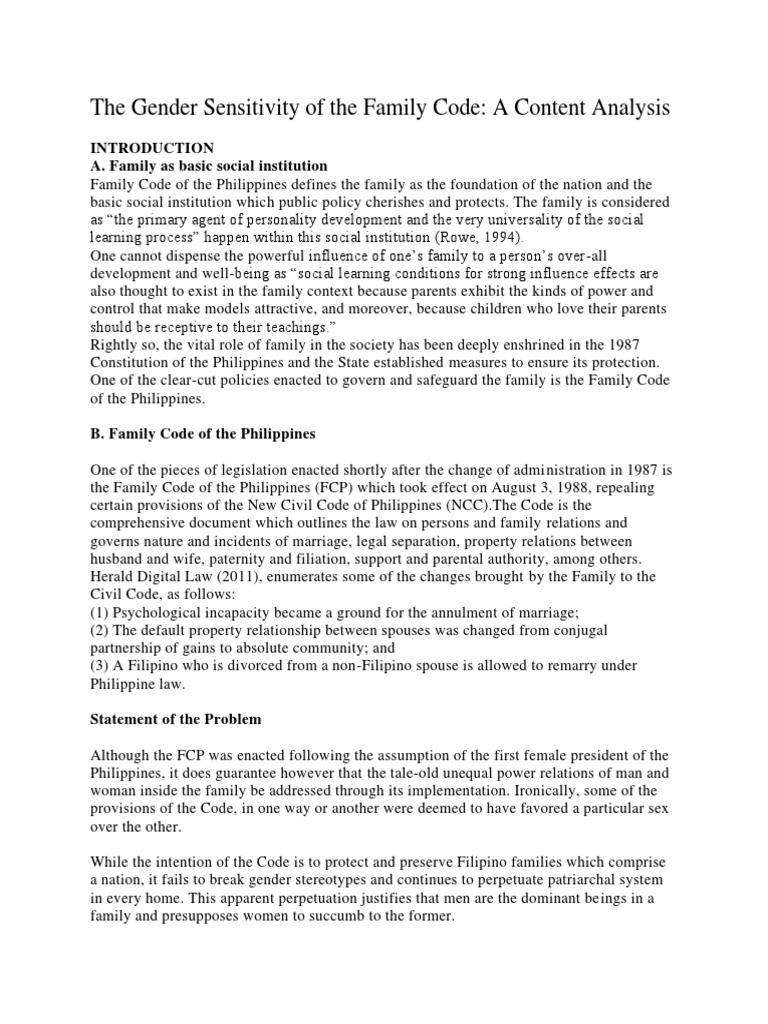 The Gender Sensitivity of the Family Code: A Content Analysis

INTRODUCTION
A. Family as basic social institution
Family Code of the Philippines defines the family as the foundation of the nation and the basic social institution which public policy cherishes and protects. The family is considered as "the primary agent of personality development and the very universality of the social learning process" happen within this social institution (Rowe, 1994).
One cannot dispense the powerful influence of one's family to a person's over-all development and well-being as "social learning conditions for strong influence effects are also thought to exist in the family context because parents exhibit the kinds of power and control that make models attractive, and moreover, because children who love their parents should be receptive to their teachings."
Rightly so, the vital role of family in the society has been deeply enshrined in the 1987 Constitution of the Philippines and the State established measures to ensure its protection. One of the clear-cut policies enacted to govern and safeguard the family is the Family Code of the Philippines.

B. Family Code of the Philippines

One of the pieces of legislation enacted shortly after the change of administration in 1987 is the Family Code of the Philippines (FCP) which took effect on August 3, 1988, repealing certain provisions of the New Civil Code of Philippines (NCC).The Code is the comprehensive document which outlines the law on persons and family relations and governs nature and incidents of marriage, legal separation, property relations between husband and wife, paternity and filiation, support and parental authority, among others.
Herald Digital Law (2011), enumerates some of the changes brought by the Family to the Civil Code, as follows:
(1) Psychological incapacity became a ground for the annulment of marriage;
(2) The default property relationship between spouses was changed from conjugal partnership of gains to absolute community; and
(3) A Filipino who is divorced from a non-Filipino spouse is allowed to remarry under Philippine law.

Statement of the Problem

Although the FCP was enacted following the assumption of the first female president of the Philippines, it does guarantee however that the tale-old unequal power relations of man and woman inside the family be addressed through its implementation. Ironically, some of the provisions of the Code, in one way or another were deemed to have favored a particular sex over the other.

While the intention of the Code is to protect and preserve Filipino families which comprise a nation, it fails to break gender stereotypes and continues to perpetuate patriarchal system in every home. This apparent perpetuation justifies that men are the dominant beings in a family and presupposes women to succumb to the former.